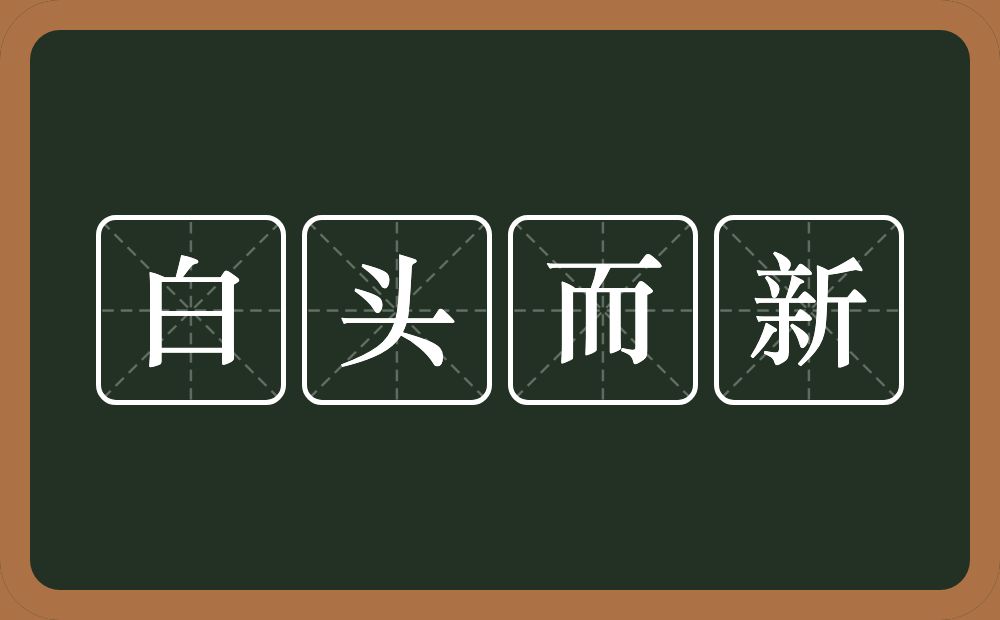 白头而新